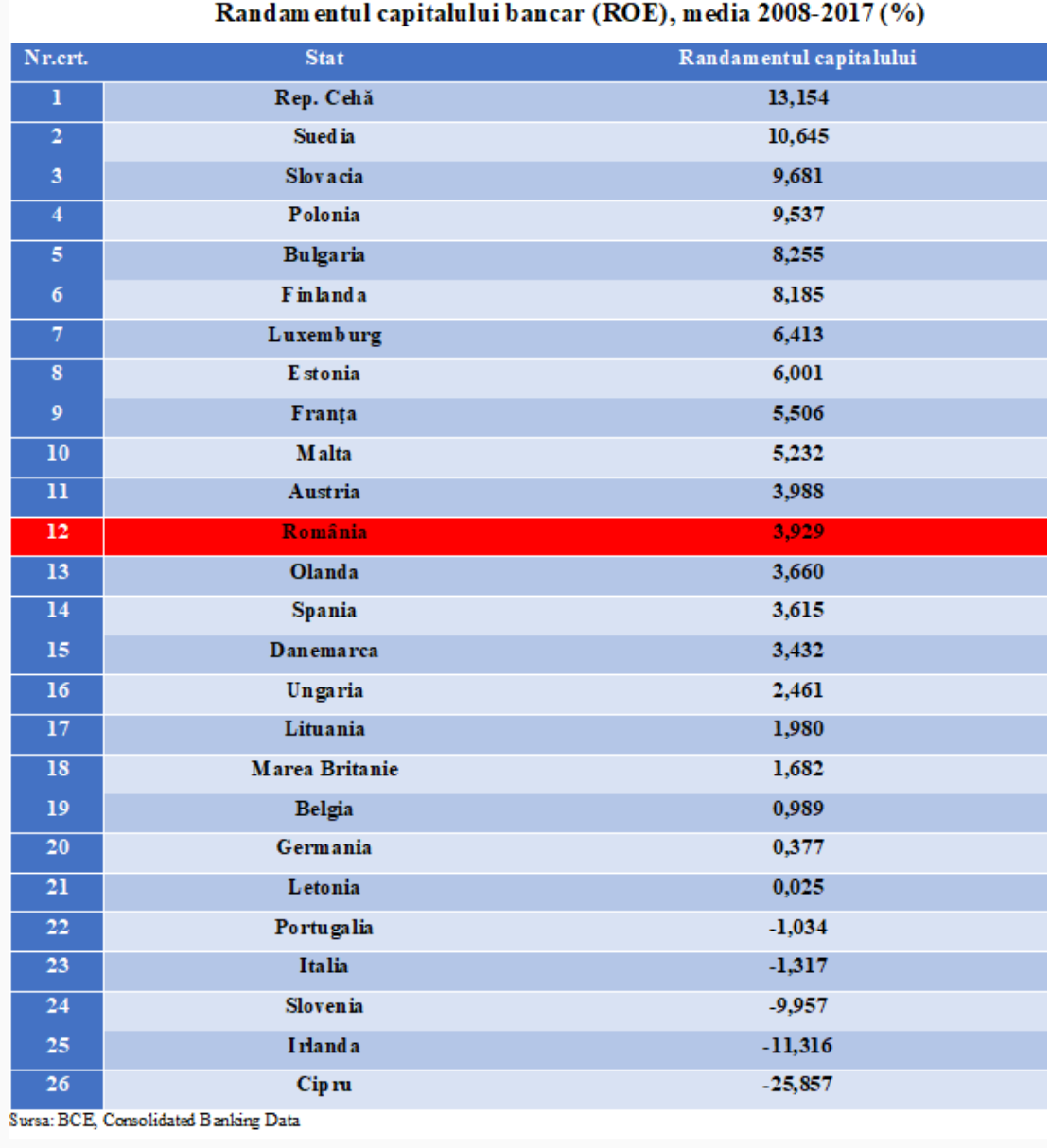 Randamentul capitalului bancar (ROE), media 2008-2017 (%)

| Nr.crt. | Stat | Randamentul capitalului |
|---|---|---|
| 1 | Rep. Cehă | 13,154 |
| 2 | Suedia | 10,645 |
| 3 | Slovacia | 9,681 |
| 4 | Polonia | 9,537 |
| 5 | Bulgaria | 8,255 |
| 6 | Finlanda | 8,185 |
| 7 | Luxemburg | 6,413 |
| 8 | Estonia | 6,001 |
| 9 | Franța | 5,506 |
| 10 | Malta | 5,232 |
| 11 | Austria | 3,988 |
| 12 | România | 3,929 |
| 13 | Olanda | 3,660 |
| 14 | Spania | 3,615 |
| 15 | Danemarca | 3,432 |
| 16 | Ungaria | 2,461 |
| 17 | Lituania | 1,980 |
| 18 | Marea Britanie | 1,682 |
| 19 | Belgia | 0,989 |
| 20 | Germania | 0,377 |
| 21 | Letonia | 0,025 |
| 22 | Portugalia | -1,034 |
| 23 | Italia | -1,317 |
| 24 | Slovenia | -9,957 |
| 25 | Irlanda | -11,316 |
| 26 | Cipru | -25,857 |

Sursa: BCE, Consolidated Banking Data